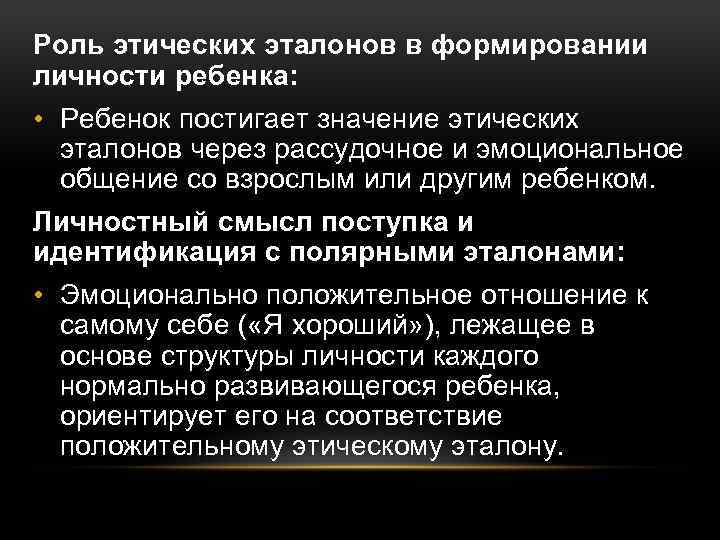 Роль этических эталонов в формировании личности ребенка:

• Ребенок постигает значение этических эталонов через рассудочное и эмоциональное общение со взрослым или другим ребенком.

Личностный смысл поступка и идентификация с полярными эталонами:

• Эмоционально положительное отношение к самому себе («Я хороший»), лежащее в основе структуры личности каждого нормально развивающегося ребенка, ориентирует его на соответствие положительному этическому эталону.